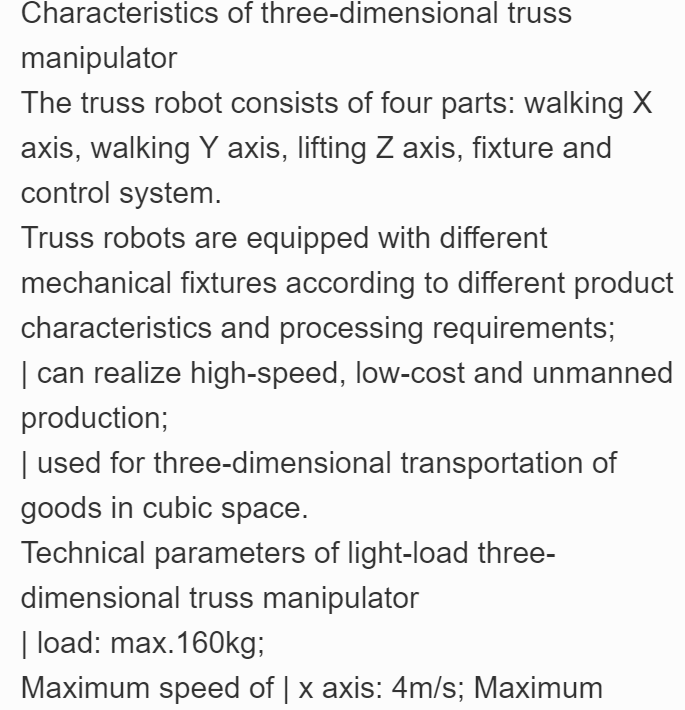 Characteristics of three-dimensional truss manipulator
The truss robot consists of four parts: walking X axis, walking Y axis, lifting Z axis, fixture and control system.
Truss robots are equipped with different mechanical fixtures according to different product characteristics and processing requirements;
| can realize high-speed, low-cost and unmanned production;
| used for three-dimensional transportation of goods in cubic space.
Technical parameters of light-load three-dimensional truss manipulator
| load: max.160kg;
Maximum speed of | x axis: 4m/s; Maximum